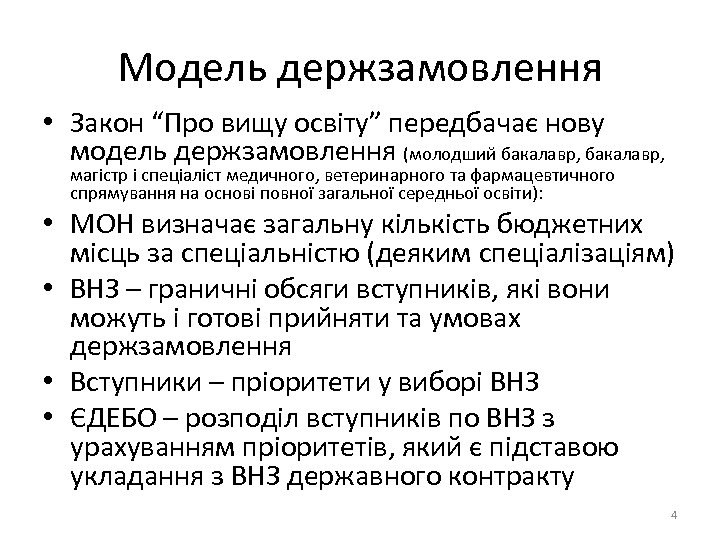 Модель держзамовлення

• Закон “Про вищу освіту” передбачає нову модель держзамовлення (молодший бакалавр, бакалавр, магістр і спеціаліст медичного, ветеринарного та фармацевтичного спрямування на основі повної загальної середньої освіти):

• МОН визначає загальну кількість бюджетних місць за спеціальністю (деяким спеціалізаціям)

• ВНЗ – граничні обсяги вступників, які вони можуть і готові прийняти та умовах держзамовлення

• Вступники – пріоритети у виборі ВНЗ

• ЄДЕБО – розподіл вступників по ВНЗ з урахуванням пріоритетів, який є підставою укладання з ВНЗ державного контракту

4